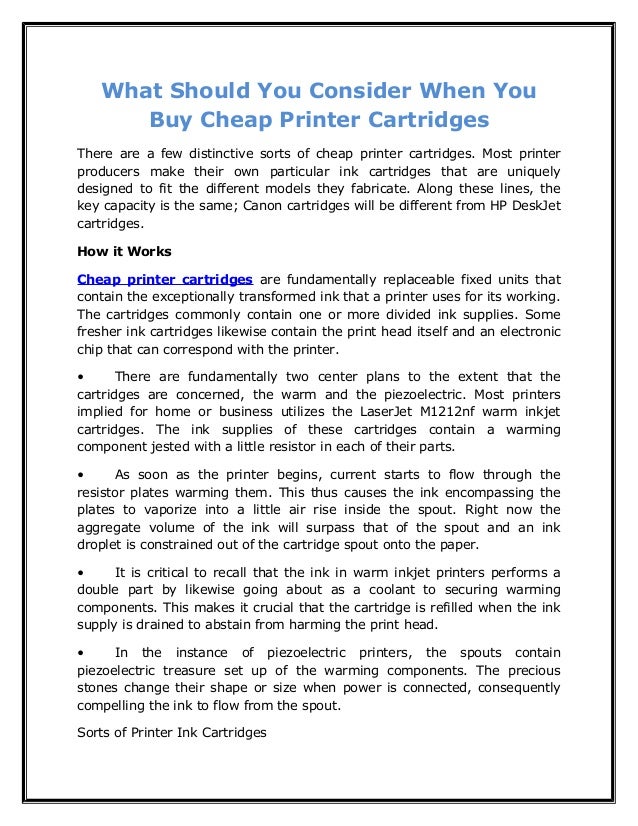 What Should You Consider When You Buy Cheap Printer Cartridges

There are a few distinctive sorts of cheap printer cartridges. Most printer producers make their own particular ink cartridges that are uniquely designed to fit the different models they fabricate. Along these lines, the key capacity is the same; Canon cartridges will be different from HP DeskJet cartridges.

How it Works

Cheap printer cartridges are fundamentally replaceable fixed units that contain the exceptionally transformed ink that a printer uses for its working. The cartridges commonly contain one or more divided ink supplies. Some fresher ink cartridges likewise contain the print head itself and an electronic chip that can correspond with the printer.

• There are fundamentally two center plans to the extent that the cartridges are concerned, the warm and the piezoelectric. Most printers implied for home or business utilizes the LaserJet M1212nf warm inkjet cartridges. The ink supplies of these cartridges contain a warming component jested with a little resistor in each of their parts.

• As soon as the printer begins, current starts to flow through the resistor plates warming them. This thus causes the ink encompassing the plates to vaporize into a little air rise inside the spout. Right now the aggregate volume of the ink will surpass that of the spout and an ink droplet is constrained out of the cartridge spout onto the paper.

• It is critical to recall that the ink in warm inkjet printers performs a double part by likewise going about as a coolant to securing warming components. This makes it crucial that the cartridge is refilled when the ink supply is drained to abstain from harming the print head.

• In the instance of piezoelectric printers, the spouts contain piezoelectric treasure set up of the warming components. The precious stones change their shape or size when power is connected, consequently compelling the ink to flow from the spout.

Sorts of Printer Ink Cartridges